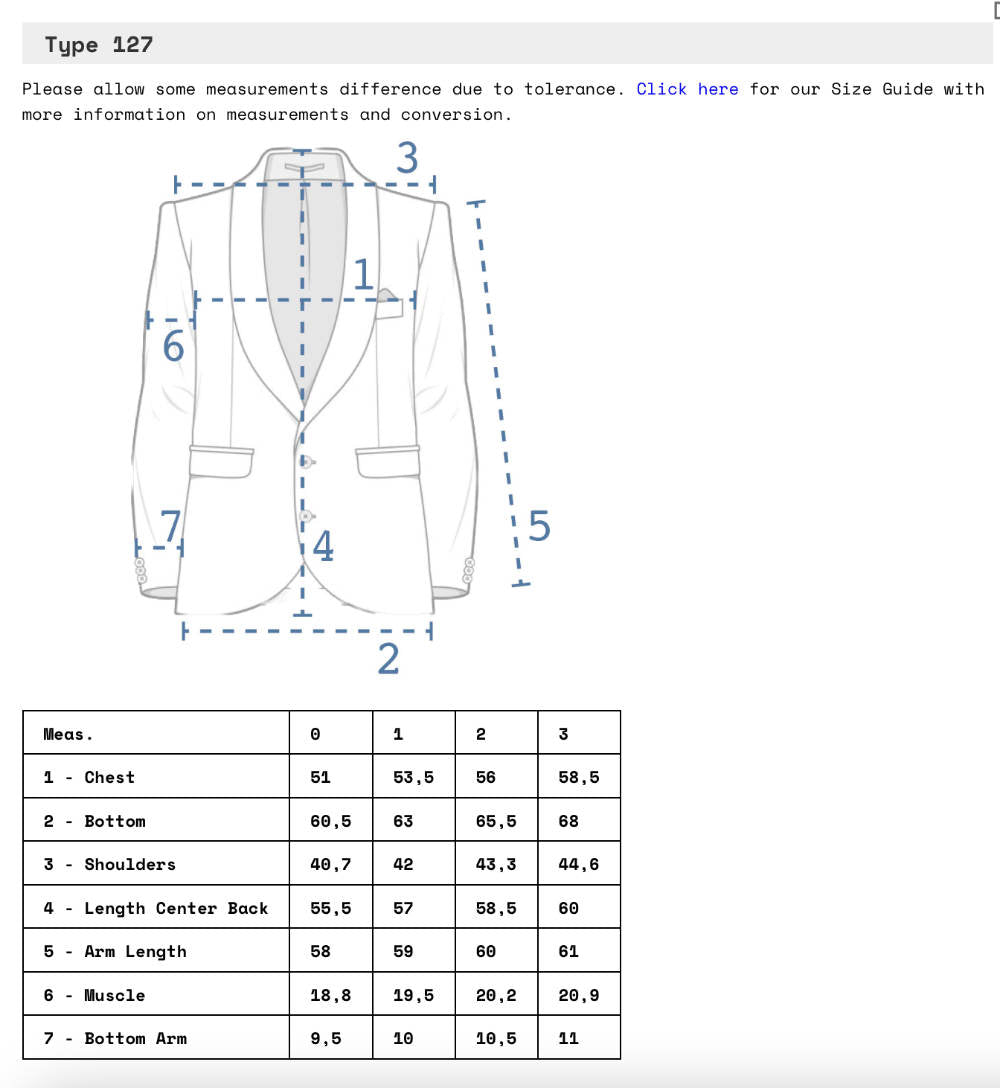 Type 127

Please allow some measurements difference due to tolerance. Click here for our Size Guide with more information on measurements and conversion.

3
1
6
7
4
5
2

| Meas. | 0 | 1 | 2 | 3 |
|---|---|---|---|---|
| 1 - Chest | 51 | 53,5 | 56 | 58,5 |
| 2 - Bottom | 60,5 | 63 | 65,5 | 68 |
| 3 - Shoulders | 40,7 | 42 | 43,3 | 44,6 |
| 4 - Length Center Back | 55,5 | 57 | 58,5 | 60 |
| 5 - Arm Length | 58 | 59 | 60 | 61 |
| 6 - Muscle | 18,8 | 19,5 | 20,2 | 20,9 |
| 7 - Bottom Arm | 9,5 | 10 | 10,5 | 11 |